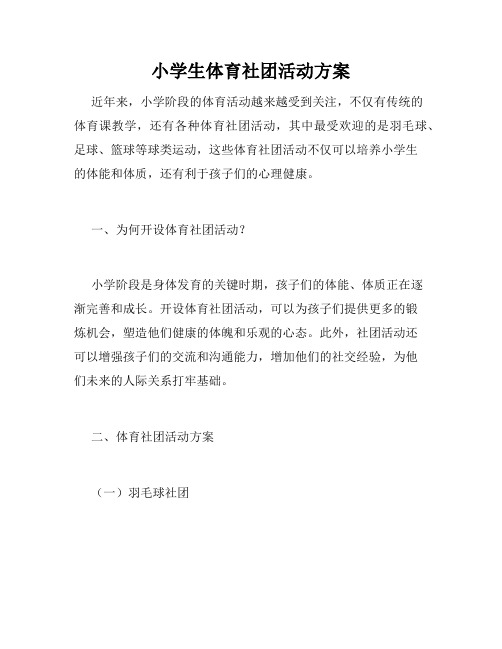 小学生体育社团活动方案

近年来，小学阶段的体育活动越来越受到关注，不仅有传统的体育课教学，还有各种体育社团活动，其中最受欢迎的是羽毛球、足球、篮球等球类运动，这些体育社团活动不仅可以培养小学生的体能和体质，还有利于孩子们的心理健康。

一、为何开设体育社团活动？

小学阶段是身体发育的关键时期，孩子们的体能、体质正在逐渐完善和成长。开设体育社团活动，可以为孩子们提供更多的锻炼机会，塑造他们健康的体魄和乐观的心态。此外，社团活动还可以增强孩子们的交流和沟通能力，增加他们的社交经验，为他们未来的人际关系打牢基础。

二、体育社团活动方案

（一）羽毛球社团